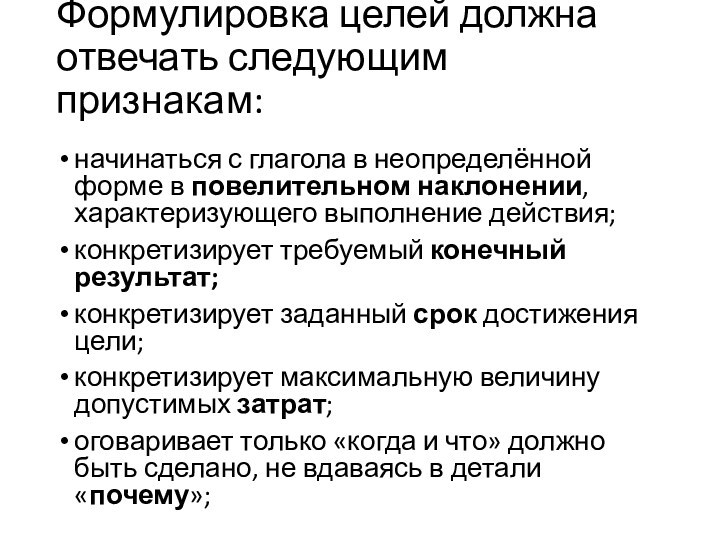 Формулировка целей должна отвечать следующим признакам:

• начинаться с глагола в неопределённой форме в повелительном наклонении, характеризующего выполнение действия;
• конкретизирует требуемый конечный результат;
• конкретизирует заданный срок достижения цели;
• конкретизирует максимальную величину допустимых затрат;
• оговаривает только «когда и что» должно быть сделано, не вдаваясь в детали «почему»;